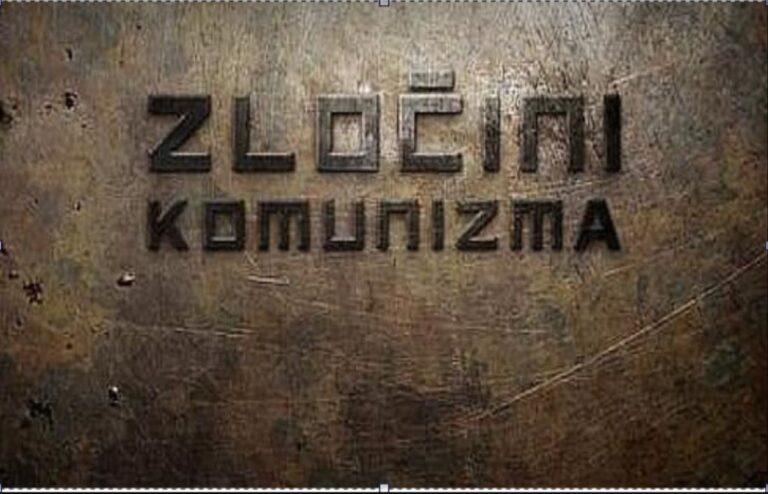 ZLOČINI
KOMUNIZMA